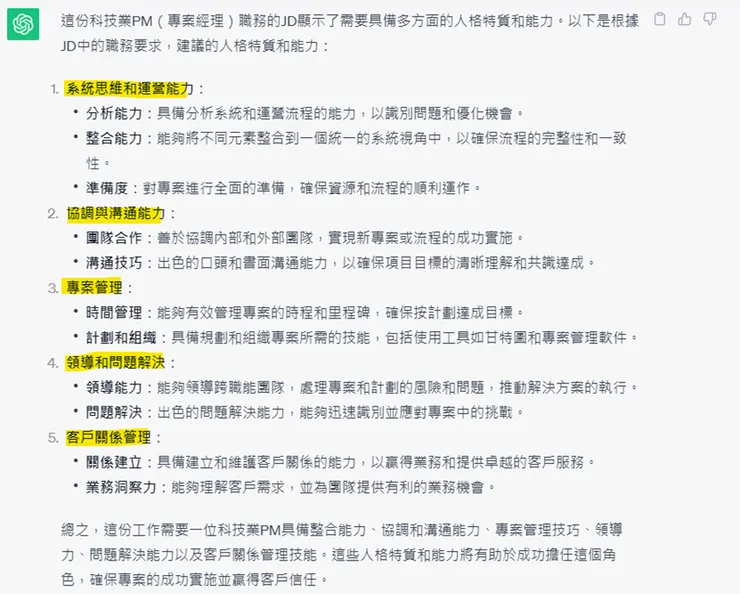 這份科技業PM（專案經理）職務的JD顯示了需要具備多方面的人格特質和能力。以下是根據JD中的職務要求，建議的人格特質和能力：

1. 系統思維和運營能力：
• 分析能力：具備分析系統和運營流程的能力，以識別問題和優化機會。
• 整合能力：能夠將不同元素整合到一個統一的系統視角中，以確保流程的完整性和一致性。
• 準備度：對專案進行全面的準備，確保資源和流程的順利運作。
2. 協調與溝通能力：
• 團隊合作：善於協調內部和外部團隊，實現新專案或流程的成功實施。
• 溝通技巧：出色的口頭和書面溝通能力，以確保項目目標的清晰理解和共識達成。
3. 專案管理：
• 時間管理：能夠有效管理專案的時程和里程碑，確保按計劃達成目標。
• 計劃和組織：具備規劃和組織專案所需的技能，包括使用工具如甘特圖和專案管理軟件。
4. 領導和問題解決：
• 領導能力：能夠領導跨職能團隊，處理專案和計劃的風險和問題，推動解決方案的執行。
• 問題解決：出色的問題解決能力，能夠迅速識別並應對專案中的挑戰。
5. 客戶關係管理：
• 關係建立：具備建立和維護客戶關係的能力，以贏得業務和提供卓越的客戶服務。
• 業務洞察力：能夠理解客戶需求，並為團隊提供有利的業務機會。

總之，這份工作需要一位科技業PM具備整合能力、協調和溝通能力、專案管理技巧、領導力、問題解決能力以及客戶關係管理技能。這些人格特質和能力將有助於成功擔任這個角色，確保專案的成功實施並贏得客戶信任。